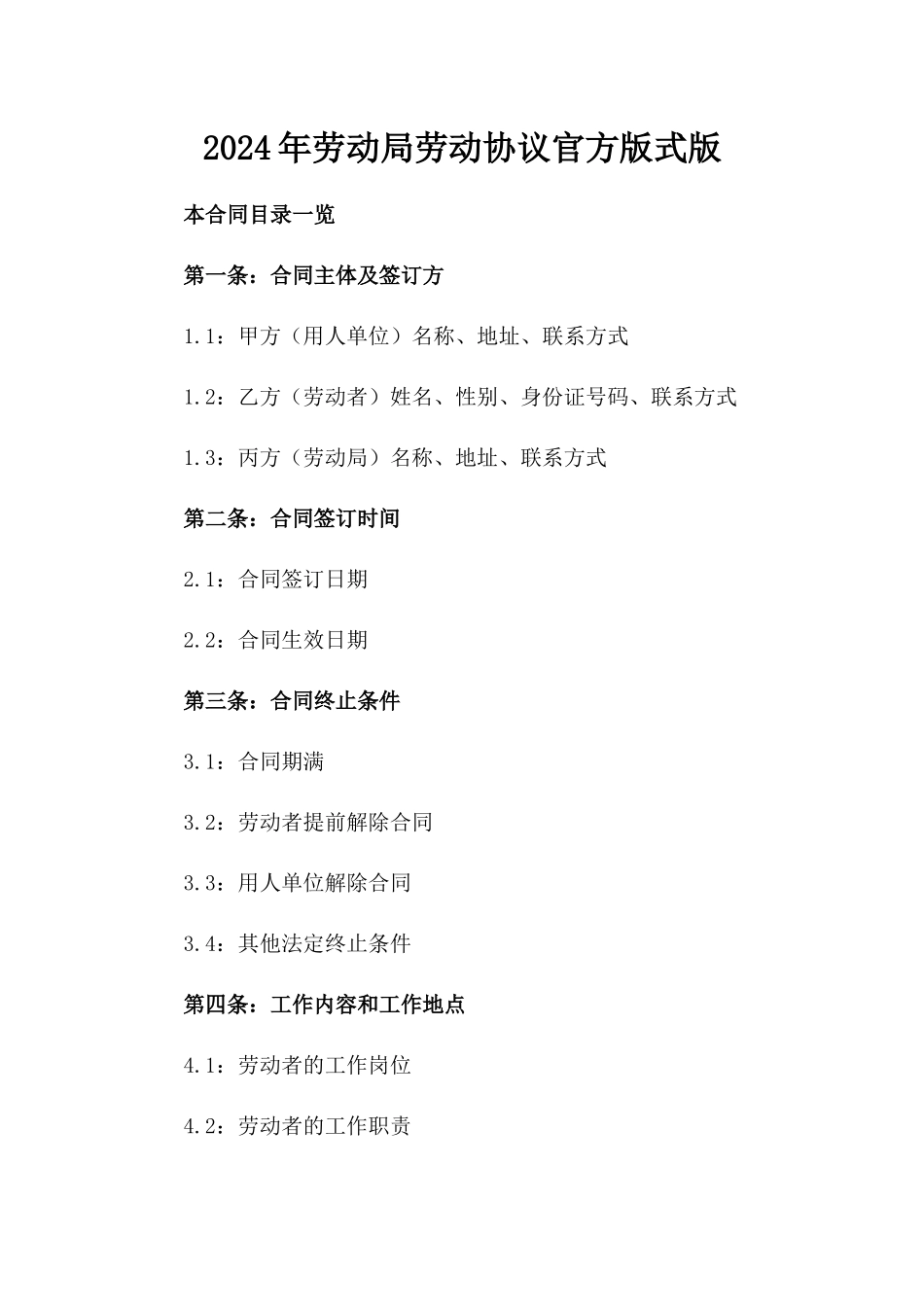 2024年劳动局劳动协议官方版式版

本合同目录一览

第一条：合同主体及签订方

1.1：甲方（用人单位）名称、地址、联系方式

1.2：乙方（劳动者）姓名、性别、身份证号码、联系方式

1.3：丙方（劳动局）名称、地址、联系方式

第二条：合同签订时间

2.1：合同签订日期

2.2：合同生效日期

第三条：合同终止条件

3.1：合同期满

3.2：劳动者提前解除合同

3.3：用人单位解除合同

3.4：其他法定终止条件

第四条：工作内容和工作地点

4.1：劳动者的工作岗位

4.2：劳动者的工作职责